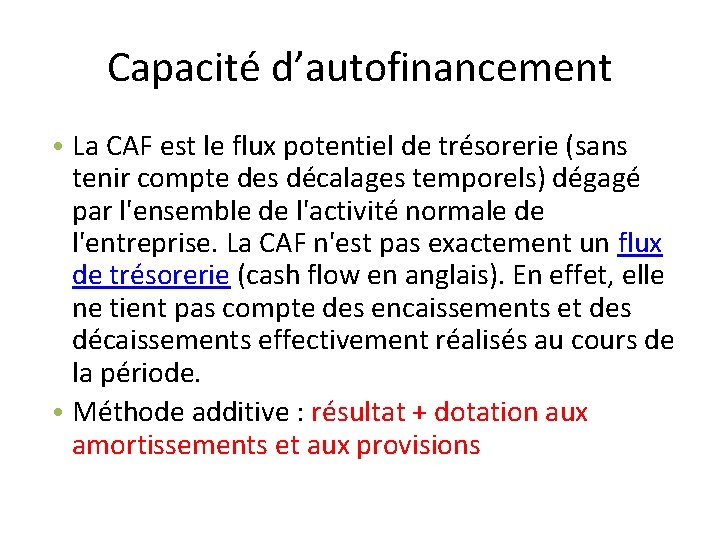 Capacité d’autofinancement

• La CAF est le flux potentiel de trésorerie (sans tenir compte des décalages temporels) dégagé par l'ensemble de l'activité normale de l'entreprise. La CAF n'est pas exactement un flux de trésorerie (cash flow en anglais). En effet, elle ne tient pas compte des encaissements et des décaissements effectivement réalisés au cours de la période.

• Méthode additive : résultat + dotation aux amortissements et aux provisions